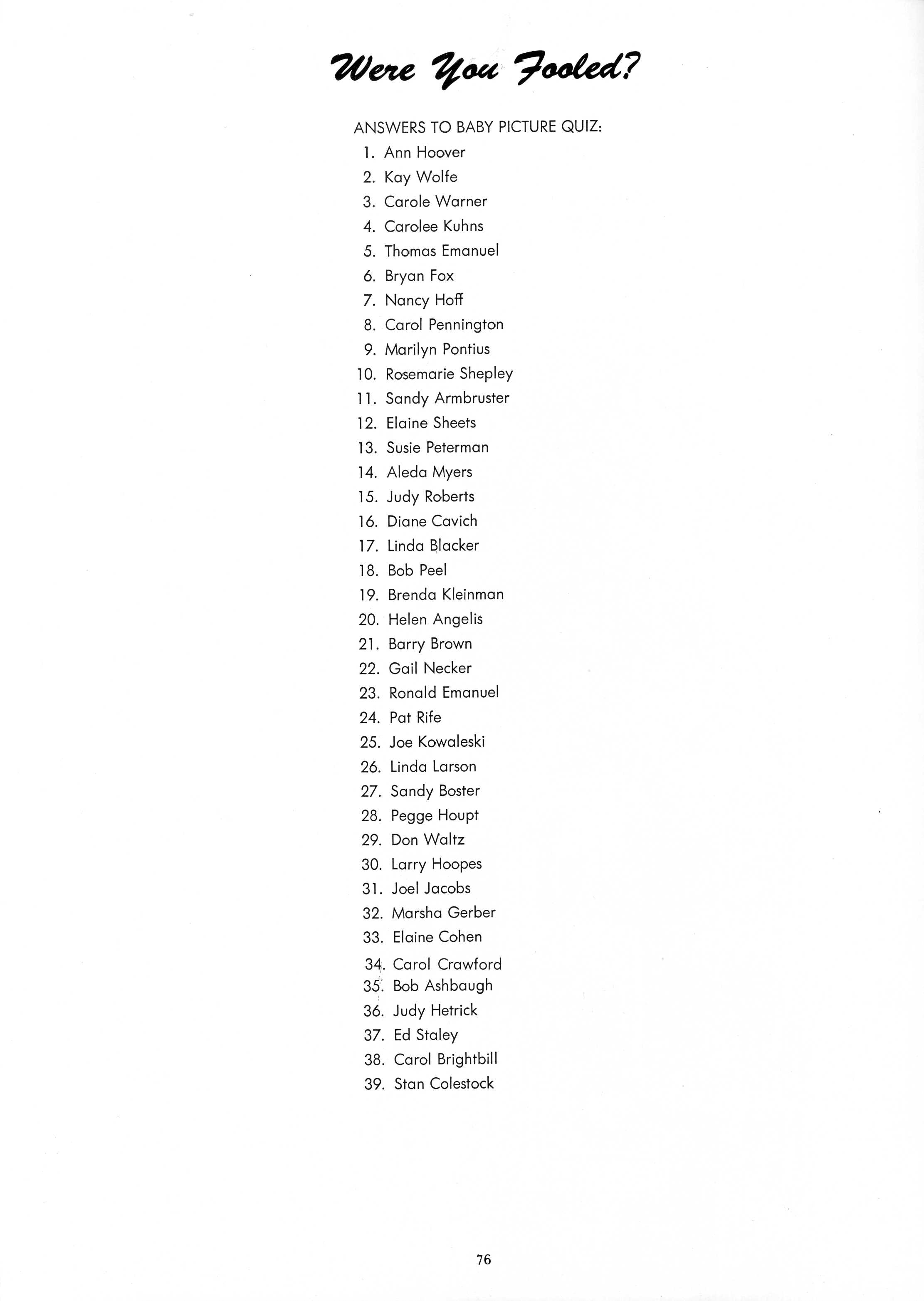 Were You Fooled?

ANSWERS TO BABY PICTURE QUIZ:

1. Ann Hoover
2. Kay Wolfe
3. Carole Warner
4. Carolee Kuhns
5. Thomas Emanuel
6. Bryan Fox
7. Nancy Hoff
8. Carol Pennington
9. Marilyn Pontius
10. Rosemarie Shepley
11. Sandy Armbruster
12. Elaine Sheets
13. Susie Peterman
14. Aleda Myers
15. Judy Roberts
16. Diane Cavich
17. Linda Blacker
18. Bob Peel
19. Brenda Kleinman
20. Helen Angelis
21. Barry Brown
22. Gail Necker
23. Ronald Emanuel
24. Pat Rife
25. Joe Kowaleski
26. Linda Larson
27. Sandy Boster
28. Pegge Houpt
29. Don Waltz
30. Larry Hoopes
31. Joel Jacobs
32. Marsha Gerber
33. Elaine Cohen
34. Carol Crawford
35. Bob Ashbaugh
36. Judy Hetrick
37. Ed Staley
38. Carol Brightbill
39. Stan Colestock

76